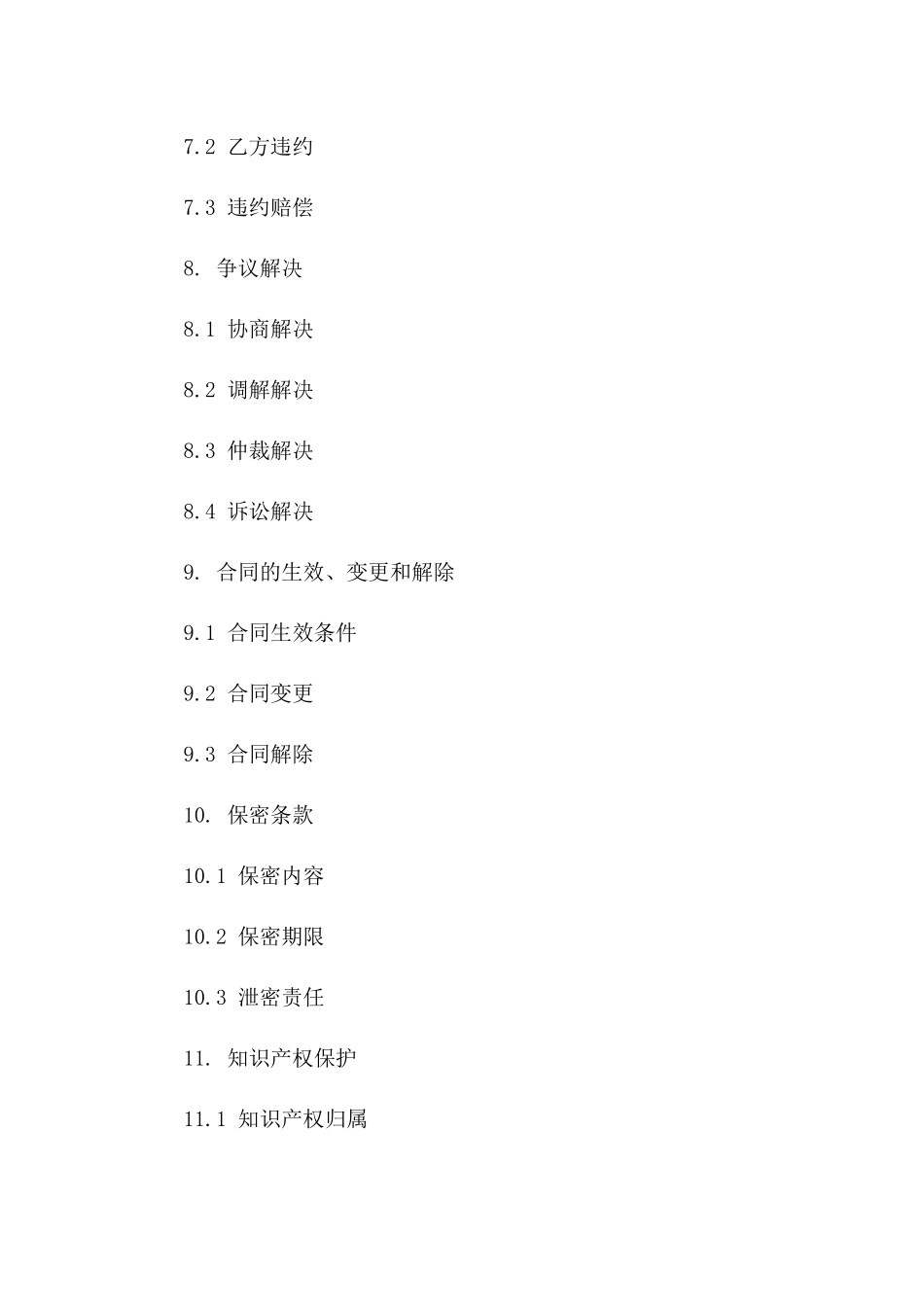 7.2 乙方违约

7.3 违约赔偿

8. 争议解决

8.1 协商解决

8.2 调解解决

8.3 仲裁解决

8.4 诉讼解决

9. 合同的生效、变更和解除

9.1 合同生效条件

9.2 合同变更

9.3 合同解除

10. 保密条款

10.1 保密内容

10.2 保密期限

10.3 泄密责任

11. 知识产权保护

11.1 知识产权归属